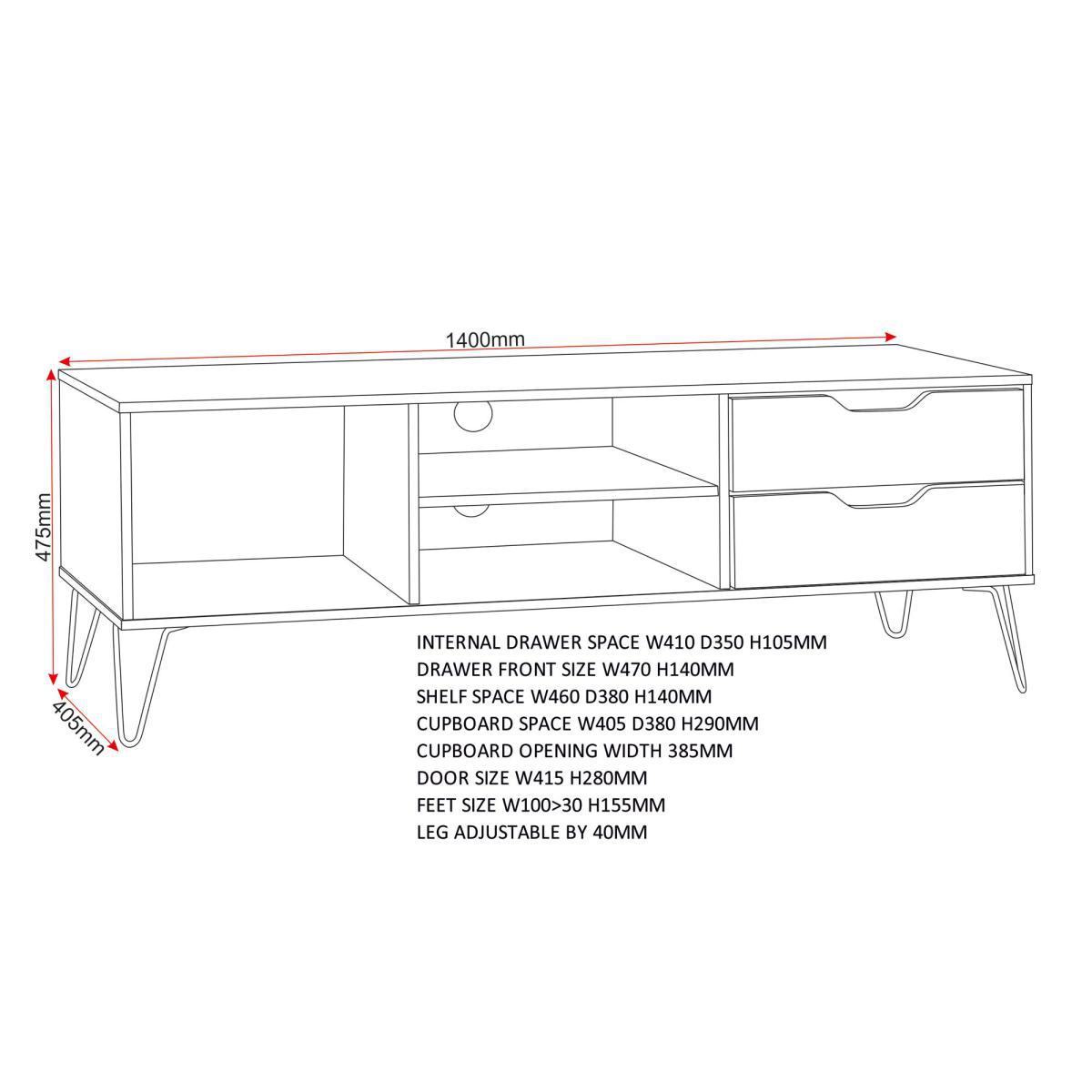 1400mm

475mm

405mm

INTERNAL DRAWER SPACE W410 D350 H105MM
DRAWER FRONT SIZE W470 H140MM
SHELF SPACE W460 D380 H140MM
CUPBOARD SPACE W405 D380 H290MM
CUPBOARD OPENING WIDTH 385MM
DOOR SIZE W415 H280MM
FEET SIZE W100>30 H155MM
LEG ADJUSTABLE BY 40MM